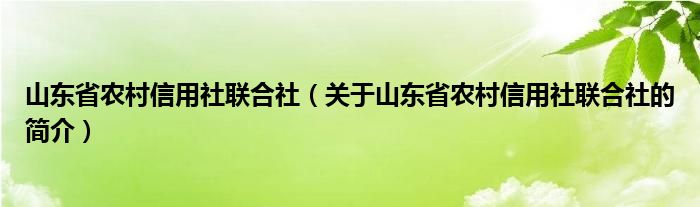 山东省农村信用社联合社（关于山东省农村信用社联合社的简介）